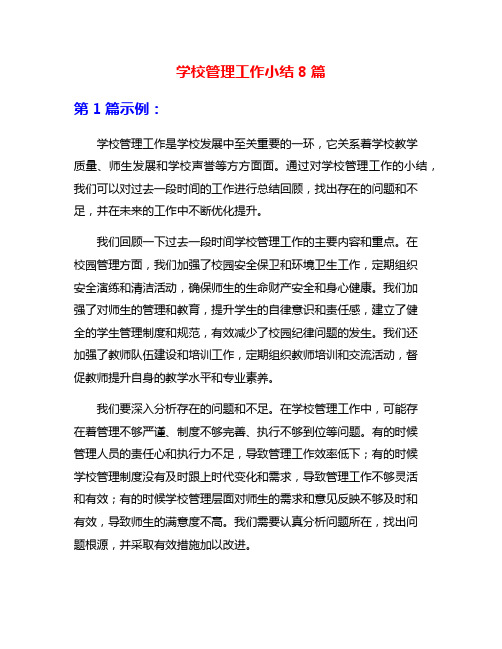 学校管理工作小结 8 篇

第 1 篇示例：

学校管理工作是学校发展中至关重要的一环，它关系着学校教学质量、师生发展和学校声誉等方方面面。通过对学校管理工作的小结，我们可以对过去一段时间的工作进行总结回顾，找出存在的问题和不足，并在未来的工作中不断优化提升。

我们回顾一下过去一段时间学校管理工作的主要内容和重点。在校园管理方面，我们加强了校园安全保卫和环境卫生工作，定期组织安全演练和清洁活动，确保师生的生命财产安全和身心健康。我们加强了对师生的管理和教育，提升学生的自律意识和责任感，建立了健全的学生管理制度和规范，有效减少了校园纪律问题的发生。我们还加强了教师队伍建设和培训工作，定期组织教师培训和交流活动，督促教师提升自身的教学水平和专业素养。

我们要深入分析存在的问题和不足。在学校管理工作中，可能存在着管理不够严谨、制度不够完善、执行不够到位等问题。有的时候管理人员的责任心和执行力不足，导致管理工作效率低下；有的时候学校管理制度没有及时跟上时代变化和需求，导致管理工作不够灵活和有效；有的时候学校管理层面对师生的需求和意见反映不够及时和有效，导致师生的满意度不高。我们需要认真分析问题所在，找出问题根源，并采取有效措施加以改进。